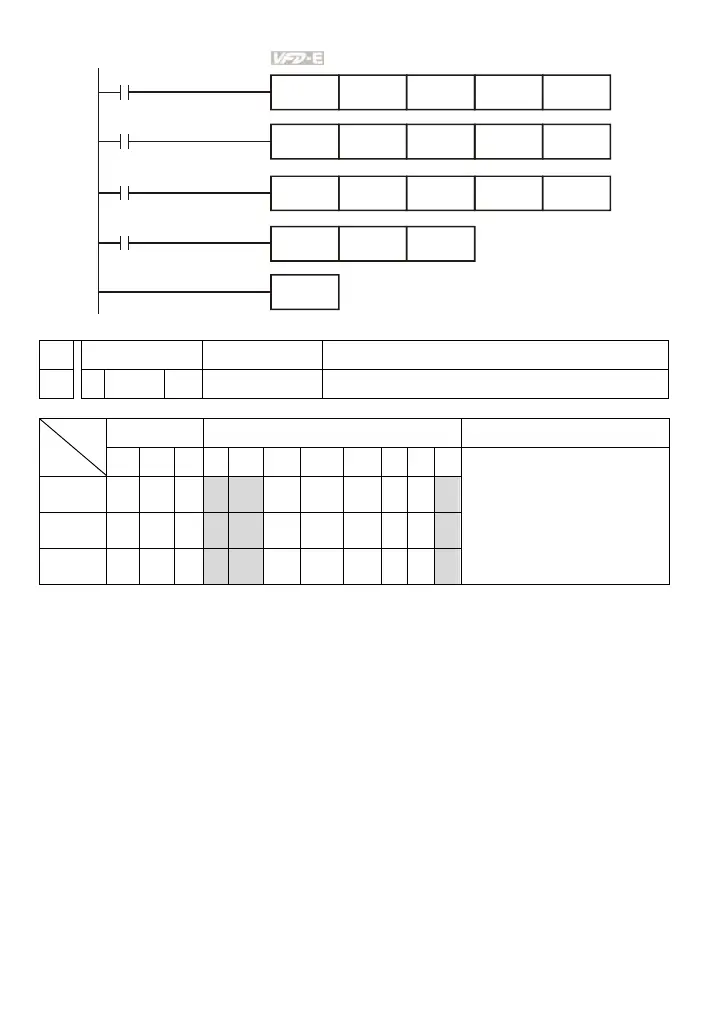 VFD-E